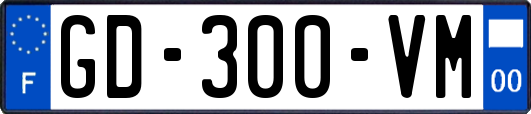 F

GD-300-VM

00